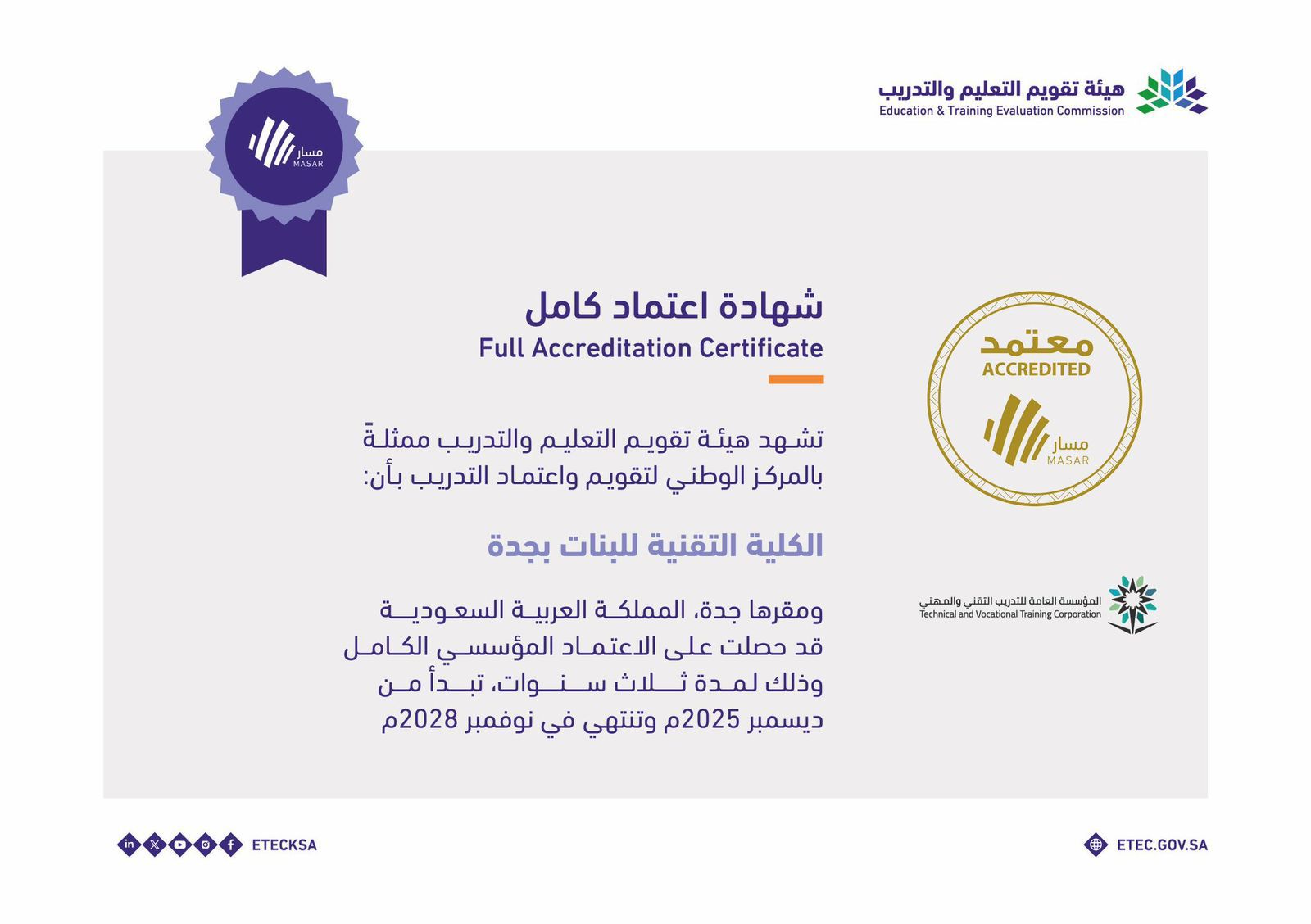 هيئة تقويم التعليم والتدريب
Education & Training Evaluation Commission

مسار
MASAR

شهادة اعتماد كامل
Full Accreditation Certificate

تشهد هيئة تقويم التعليم والتدريب ممثلةً بالمركز الوطني لتقويم واعتماد التدريب بأن:

الكلية التقنية للبنات بجدة

ومقرها جدة، المملكة العربية السعودية قد حصلت على الاعتماد المؤسسي الكامل وذلك لمدة ثلاث سنوات، تبدأ من ديسمبر 2025م وتنتهي في نوفمبر 2028م

معتمد
ACCREDITED
مسار
MASAR

المؤسسة العامة للتدريب التقني والمهني
Technical and Vocational Training Corporation

ETECKSA

ETEC.GOV.SA